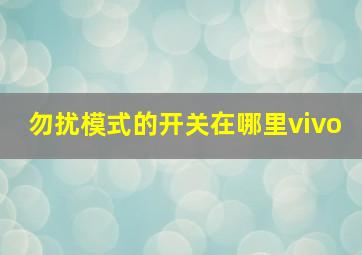 勿扰模式的开关在哪里vivo